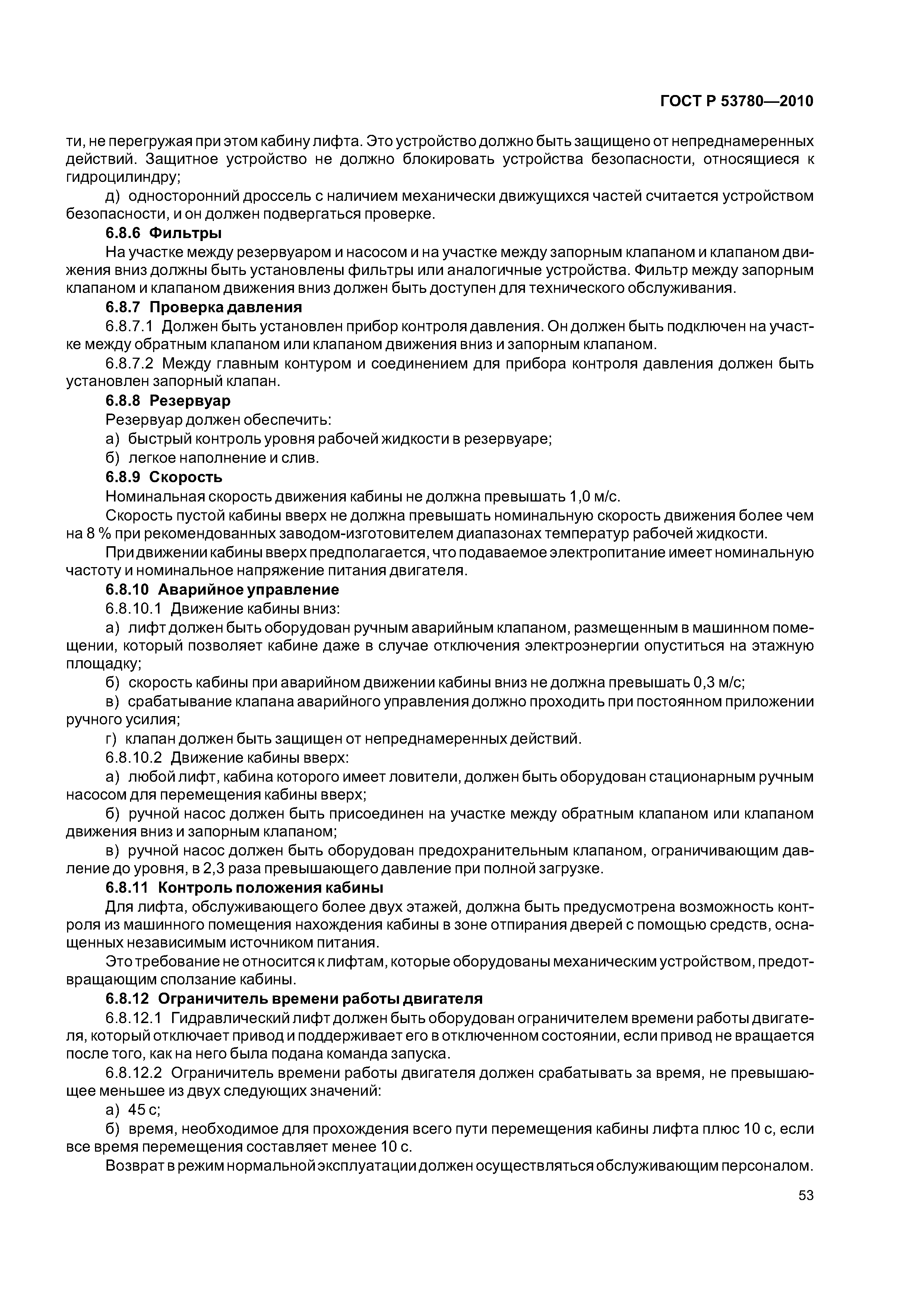 ГОСТ Р 53780—2010

ти, не перегружая при этом кабину лифта. Это устройство должно быть защищено от непреднамеренных действий. Защитное устройство не должно блокировать устройства безопасности, относящиеся к гидроцилиндру;

д) односторонний дроссель с наличием механически движущихся частей считается устройством безопасности, и он должен подвергаться проверке.

6.8.6 Фильтры

На участке между резервуаром и насосом и на участке между запорным клапаном и клапаном движения вниз должны быть установлены фильтры или аналогичные устройства. Фильтр между запорным клапаном и клапаном движения вниз должен быть доступен для технического обслуживания.

6.8.7 Проверка давления

6.8.7.1 Должен быть установлен прибор контроля давления. Он должен быть подключен на участке между обратным клапаном или клапаном движения вниз и запорным клапаном.

6.8.7.2 Между главным контуром и соединением для прибора контроля давления должен быть установлен запорный клапан.

6.8.8 Резервуар

Резервуар должен обеспечить:

а) быстрый контроль уровня рабочей жидкости в резервуаре;

б) легкое наполнение и слив.

6.8.9 Скорость

Номинальная скорость движения кабины не должна превышать 1,0 м/с.

Скорость пустой кабины вверх не должна превышать номинальную скорость движения более чем на 8 % при рекомендованных заводом-изготовителем диапазонах температур рабочей жидкости.

При движении кабины вверх предполагается, что подаваемое электропитание имеет номинальную частоту и номинальное напряжение питания двигателя.

6.8.10 Аварийное управление

6.8.10.1 Движение кабины вниз:

а) лифт должен быть оборудован ручным аварийным клапаном, размещенным в машинном помещении, который позволяет кабине даже в случае отключения электроэнергии опуститься на этажную площадку;

б) скорость кабины при аварийном движении кабины вниз не должна превышать 0,3 м/с;

в) срабатывание клапана аварийного управления должно проходить при постоянном приложении ручного усилия;

г) клапан должен быть защищен от непреднамеренных действий.

6.8.10.2 Движение кабины вверх:

а) любой лифт, кабина которого имеет ловители, должен быть оборудован стационарным ручным насосом для перемещения кабины вверх;

б) ручной насос должен быть присоединен на участке между обратным клапаном или клапаном движения вниз и запорным клапаном;

в) ручной насос должен быть оборудован предохранительным клапаном, ограничивающим давление до уровня, в 2,3 раза превышающего давление при полной загрузке.

6.8.11 Контроль положения кабины

Для лифта, обслуживающего более двух этажей, должна быть предусмотрена возможность контроля из машинного помещения нахождения кабины в зоне отпирания дверей с помощью средств, оснащенных независимым источником питания.

Это требование не относится к лифтам, которые оборудованы механическим устройством, предотвращающим сползание кабины.

6.8.12 Ограничитель времени работы двигателя

6.8.12.1 Гидравлический лифт должен быть оборудован ограничителем времени работы двигателя, который отключает привод и поддерживает его в отключенном состоянии, если привод не вращается после того, как на него была подана команда запуска.

6.8.12.2 Ограничитель времени работы двигателя должен срабатывать за время, не превышающее меньшее из двух следующих значений:

а) 45 с;

б) время, необходимое для прохождения всего пути перемещения кабины лифта плюс 10 с, если все время перемещения составляет менее 10 с.

Возврат в режим нормальной эксплуатации должен осуществляться обслуживающим персоналом.

53